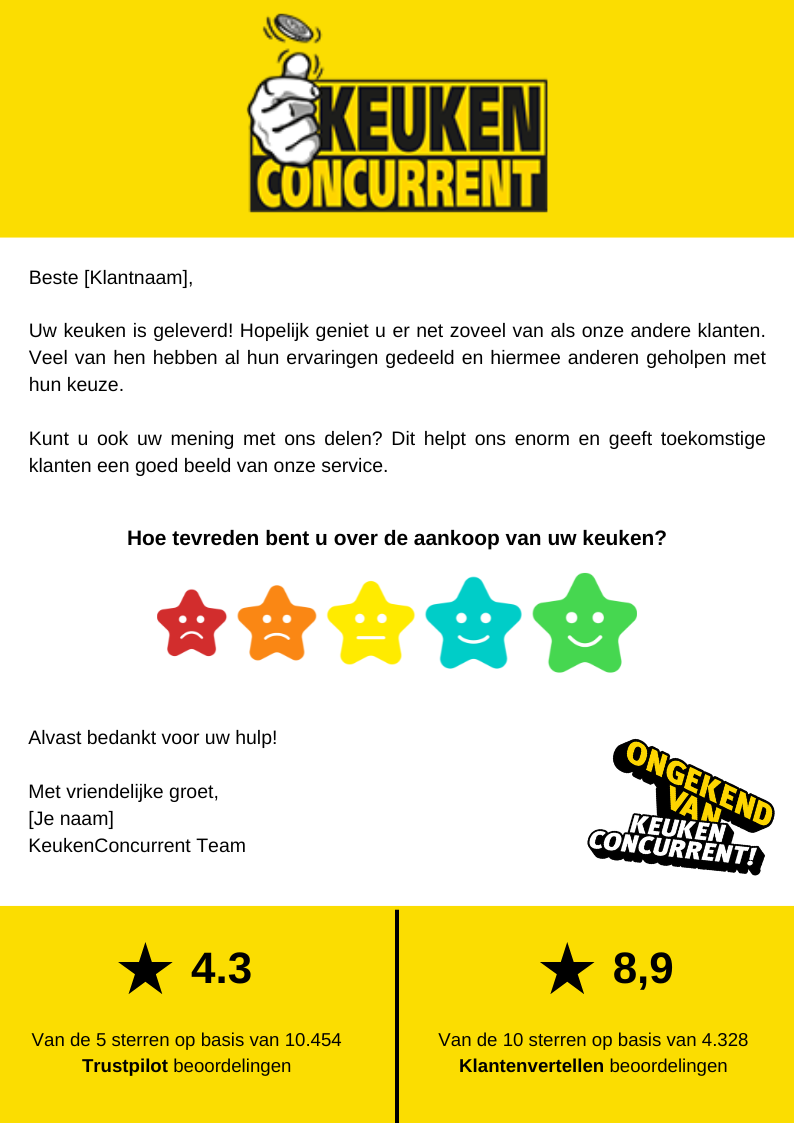 KEUKEN CONCURRENT

Beste [Klantnaam],

Uw keuken is geleverd! Hopelijk geniet u er net zoveel van als onze andere klanten. Veel van hen hebben al hun ervaringen gedeeld en hiermee anderen geholpen met hun keuze.

Kunt u ook uw mening met ons delen? Dit helpt ons enorm en geeft toekomstige klanten een goed beeld van onze service.

Hoe tevreden bent u over de aankoop van uw keuken?

Alvast bedankt voor uw hulp!

Met vriendelijke groet,
[Je naam]
KeukenConcurrent Team

ONGEKEND VAN KEUKEN CONCURRENT!

★ 4.3

Van de 5 sterren op basis van 10.454 Trustpilot beoordelingen

★ 8,9

Van de 10 sterren op basis van 4.328 Klantenvertellen beoordelingen